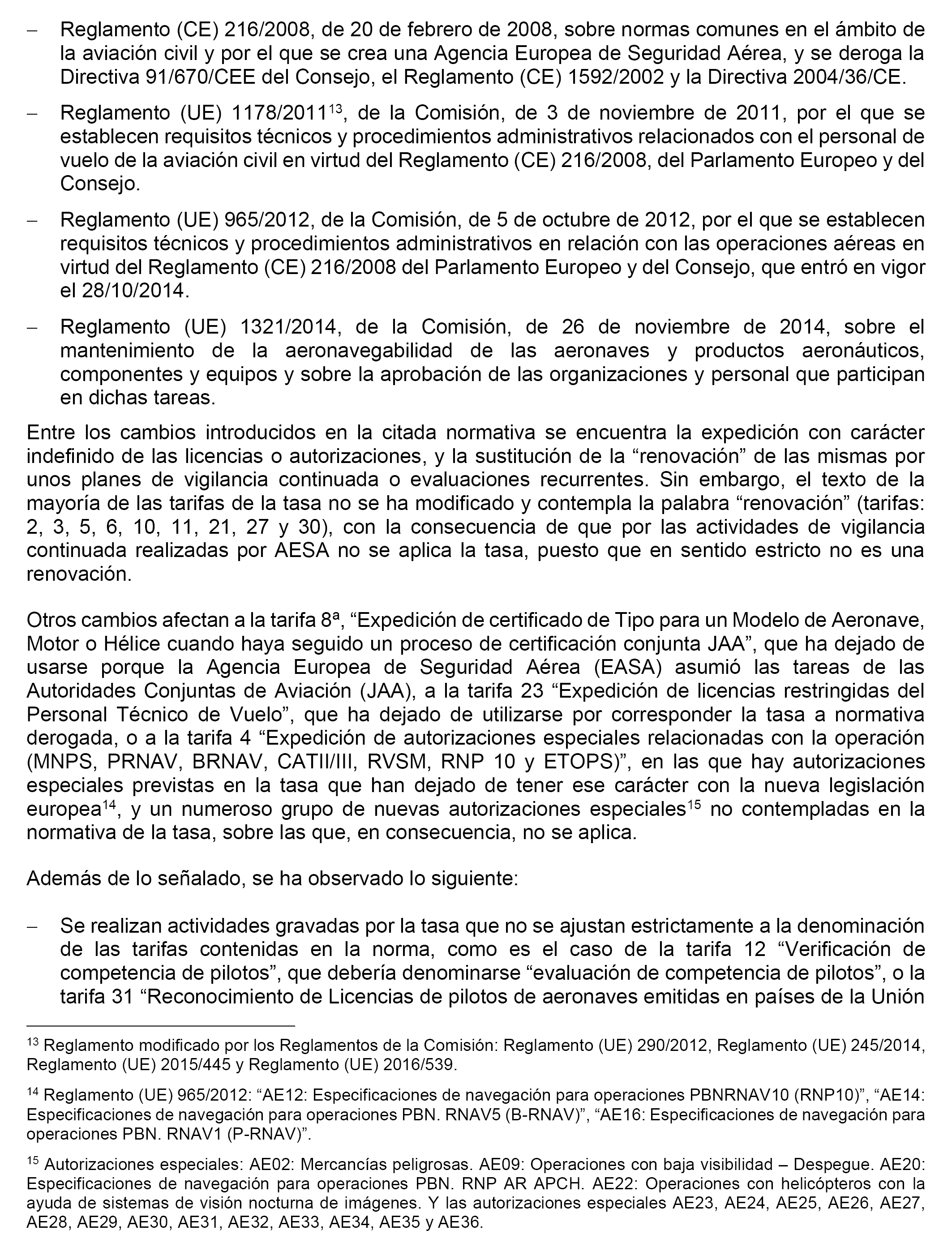 – Reglamento (CE) 216/2008, de 20 de febrero de 2008, sobre normas comunes en el ámbito de la aviación civil y por el que se crea una Agencia Europea de Seguridad Aérea, y se deroga la Directiva 91/670/CEE del Consejo, el Reglamento (CE) 1592/2002 y la Directiva 2004/36/CE.

– Reglamento (UE) 1178/2011$^{13}$, de la Comisión, de 3 de noviembre de 2011, por el que se establecen requisitos técnicos y procedimientos administrativos relacionados con el personal de vuelo de la aviación civil en virtud del Reglamento (CE) 216/2008, del Parlamento Europeo y del Consejo.

– Reglamento (UE) 965/2012, de la Comisión, de 5 de octubre de 2012, por el que se establecen requisitos técnicos y procedimientos administrativos en relación con las operaciones aéreas en virtud del Reglamento (CE) 216/2008 del Parlamento Europeo y del Consejo, que entró en vigor el 28/10/2014.

– Reglamento (UE) 1321/2014, de la Comisión, de 26 de noviembre de 2014, sobre el mantenimiento de la aeronavegabilidad de las aeronaves y productos aeronáuticos, componentes y equipos y sobre la aprobación de las organizaciones y personal que participan en dichas tareas.

Entre los cambios introducidos en la citada normativa se encuentra la expedición con carácter indefinido de las licencias o autorizaciones, y la sustitución de la “renovación” de las mismas por unos planes de vigilancia continuada o evaluaciones recurrentes. Sin embargo, el texto de la mayoría de las tarifas de la tasa no se ha modificado y contempla la palabra “renovación” (tarifas: 2, 3, 5, 6, 10, 11, 21, 27 y 30), con la consecuencia de que por las actividades de vigilancia continuada realizadas por AESA no se aplica la tasa, puesto que en sentido estricto no es una renovación.

Otros cambios afectan a la tarifa 8ª, “Expedición de certificado de Tipo para un Modelo de Aeronave, Motor o Hélice cuando haya seguido un proceso de certificación conjunta JAA”, que ha dejado de usarse porque la Agencia Europea de Seguridad Aérea (EASA) asumió las tareas de las Autoridades Conjuntas de Aviación (JAA), a la tarifa 23 “Expedición de licencias restringidas del Personal Técnico de Vuelo”, que ha dejado de utilizarse por corresponder la tasa a normativa derogada, o a la tarifa 4 “Expedición de autorizaciones especiales relacionadas con la operación (MNPS, PRNAV, BRNAV, CATII/III, RVSM, RNP 10 y ETOPS)”, en las que hay autorizaciones especiales previstas en la tasa que han dejado de tener ese carácter con la nueva legislación europea$^{14}$, y un numeroso grupo de nuevas autorizaciones especiales$^{15}$ no contempladas en la normativa de la tasa, sobre las que, en consecuencia, no se aplica.

Además de lo señalado, se ha observado lo siguiente:

– Se realizan actividades gravadas por la tasa que no se ajustan estrictamente a la denominación de las tarifas contenidas en la norma, como es el caso de la tarifa 12 “Verificación de competencia de pilotos”, que debería denominarse “evaluación de competencia de pilotos”, o la tarifa 31 “Reconocimiento de Licencias de pilotos de aeronaves emitidas en países de la Unión

$^{13}$ Reglamento modificado por los Reglamentos de la Comisión: Reglamento (UE) 290/2012, Reglamento (UE) 245/2014, Reglamento (UE) 2015/445 y Reglamento (UE) 2016/539.

$^{14}$ Reglamento (UE) 965/2012: “AE12: Especificaciones de navegación para operaciones PBNRNAV10 (RNP10)”, “AE14: Especificaciones de navegación para operaciones PBN. RNAV5 (B-RNAV)”, “AE16: Especificaciones de navegación para operaciones PBN. RNAV1 (P-RNAV)”.

$^{15}$ Autorizaciones especiales: AE02: Mercancías peligrosas. AE09: Operaciones con baja visibilidad – Despegue. AE20: Especificaciones de navegación para operaciones PBN. RNP AR APCH. AE22: Operaciones con helicópteros con la ayuda de sistemas de visión nocturna de imágenes. Y las autorizaciones especiales AE23, AE24, AE25, AE26, AE27, AE28, AE29, AE30, AE31, AE32, AE33, AE34, AE35 y AE36.